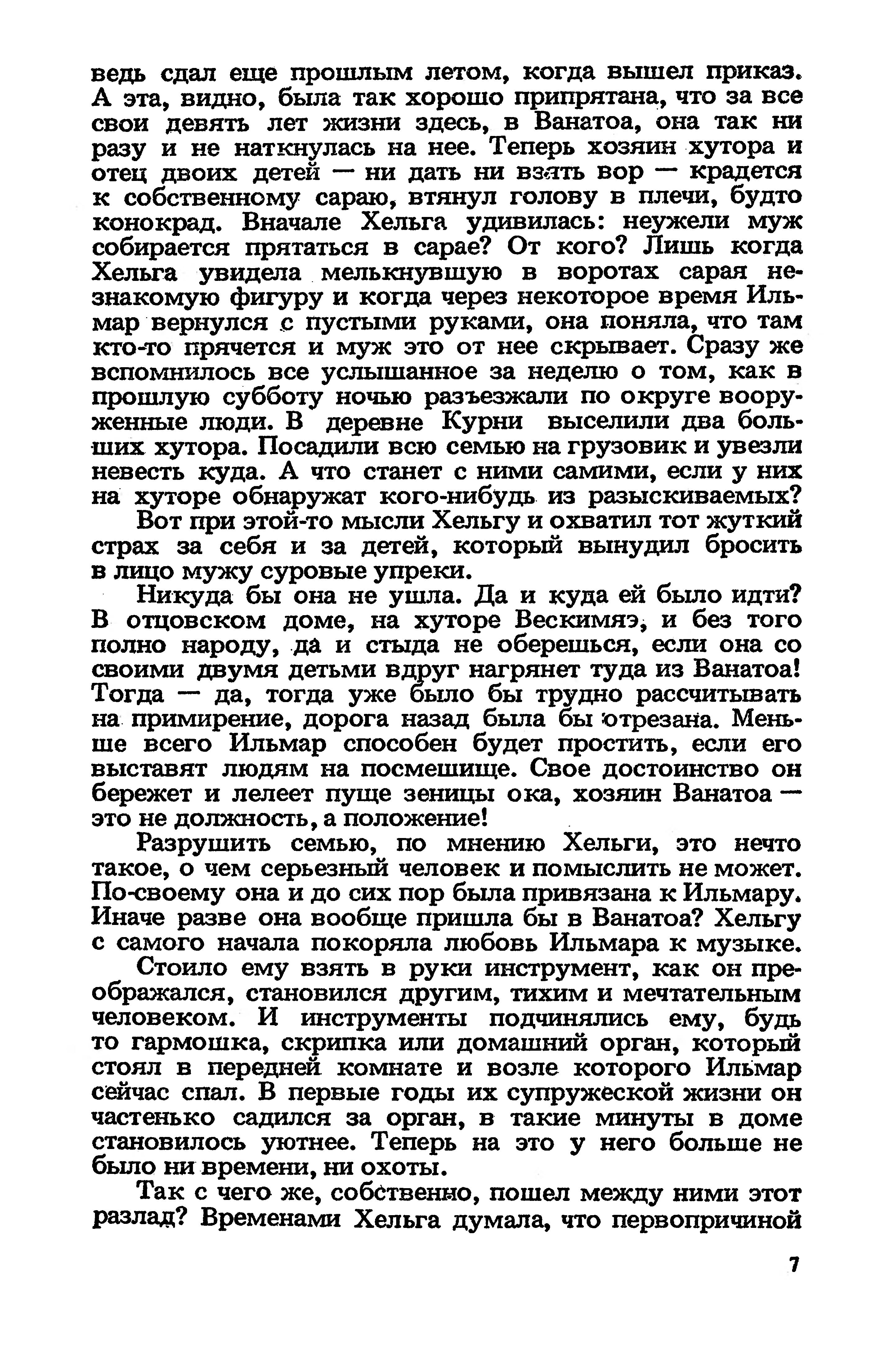 ведь сдал еще прошлым летом, когда вышел приказ. А эта, видно, была так хорошо припрятана, что за все свои девять лет жизни здесь, в Ванатоа, она так ни разу и не наткнулась на нее. Теперь хозяин хутора и отец двоих детей — ни дать ни взять вор — крадется к собственному сараю, втянул голову в плечи, будто конокрад. Вначале Хельга удивилась: неужели муж собирается прятаться в сарае? От кого? Лишь когда Хельга увидела мелькнувшую в воротах сарая незнакомую фигуру и когда через некоторое время Ильмар вернулся с пустыми руками, она поняла, что там кто-то прячется и муж это от нее скрывает. Сразу же вспомнилось все услышанное за неделю о том, как в прошлую субботу ночью разъезжали по округе вооруженные люди. В деревне Курни выселили два больших хутора. Посадили всю семью на грузовик и увезли невесть куда. А что станет с ними самими, если у них на хуторе обнаружат кого-нибудь из разыскиваемых?

Вот при этой-то мысли Хельгу и охватил тот жуткий страх за себя и за детей, который вынудил бросить в лицо мужу суровые упреки.

Никуда бы она не ушла. Да и куда ей было идти? В отцовском доме, на хуторе Вескимяэ, и без того полно народу, да и стыда не оберешься, если она со своими двумя детьми вдруг нагрянет туда из Ванатоа! Тогда — да, тогда уже было бы трудно рассчитывать на примирение, дорога назад была бы отрезана. Меньше всего Ильмар способен будет простить, если его выставят людям на посмешище. Свое достоинство он бережет и лелеет пуще зеницы ока, хозяин Ванатоа — это не должность, а положение!

Разрушить семью, по мнению Хельги, это нечто такое, о чем серьезный человек и помыслить не может. По-своему она и до сих пор была привязана к Ильмару. Иначе разве она вообще пришла бы в Ванатоа? Хельгу с самого начала покоряла любовь Ильмара к музыке.

Стоило ему взять в руки инструмент, как он преображался, становился другим, тихим и мечтательным человеком. И инструменты подчинялись ему, будь то гармошка, скрипка или домашний орган, который стоял в передней комнате и возле которого Ильмар сейчас спал. В первые годы их супружеской жизни он частенько садился за орган, в такие минуты в доме становилось уютнее. Теперь на это у него больше не было ни времени, ни охоты.

Так с чего же, собственно, пошел между ними этот разлад? Временами Хельга думала, что первопричиной

7